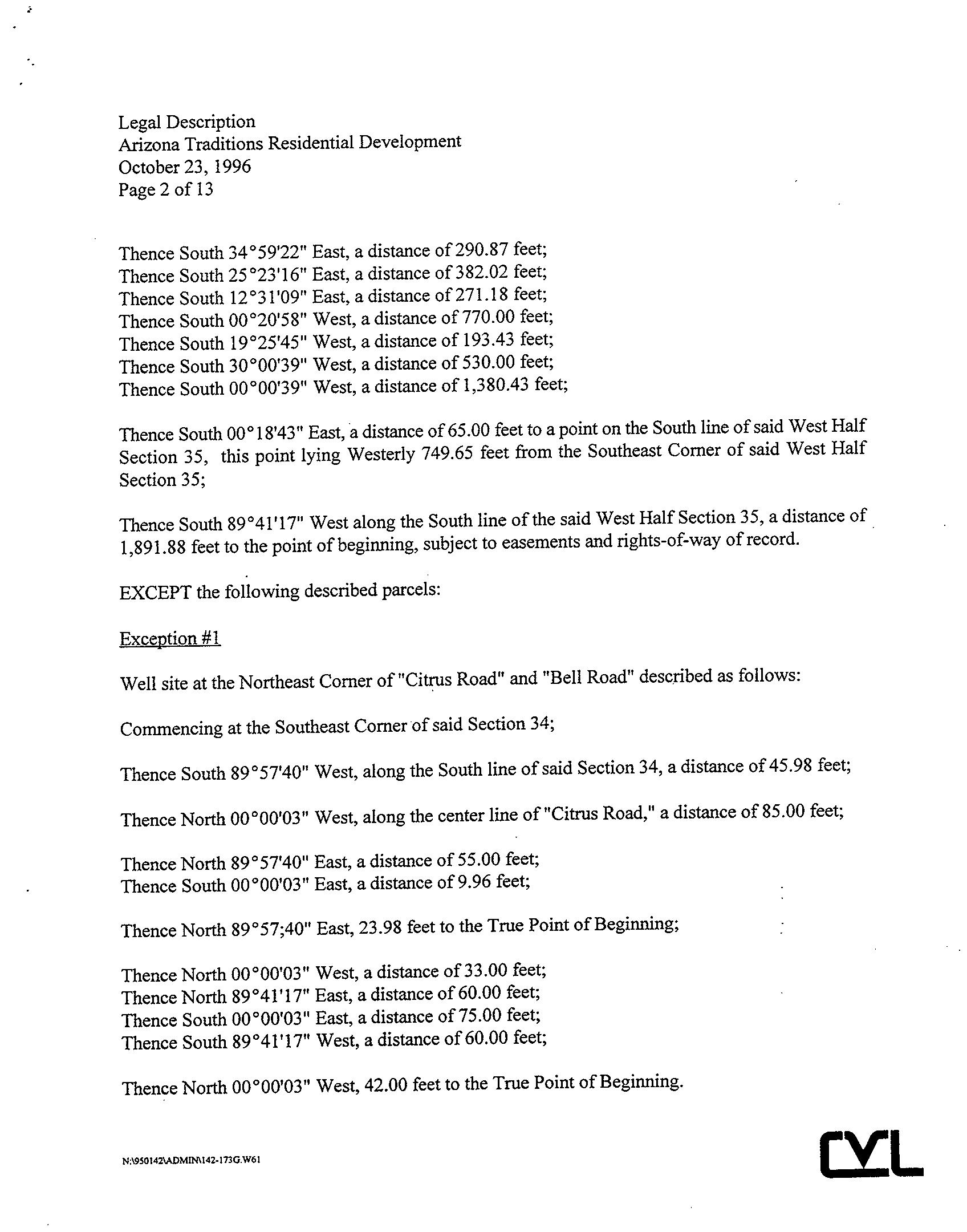 Legal Description
Arizona Traditions Residential Development
October 23, 1996
Page 2 of 13

Thence South 34°59'22" East, a distance of 290.87 feet;
Thence South 25°23'16" East, a distance of 382.02 feet;
Thence South 12°31'09" East, a distance of 271.18 feet;
Thence South 00°20'58" West, a distance of 770.00 feet;
Thence South 19°25'45" West, a distance of 193.43 feet;
Thence South 30°00'39" West, a distance of 530.00 feet;
Thence South 00°00'39" West, a distance of 1,380.43 feet;

Thence South 00°18'43" East, a distance of 65.00 feet to a point on the South line of said West Half Section 35, this point lying Westerly 749.65 feet from the Southeast Corner of said West Half Section 35;

Thence South 89°41'17" West along the South line of the said West Half Section 35, a distance of 1,891.88 feet to the point of beginning, subject to easements and rights-of-way of record.

EXCEPT the following described parcels:

Exception #1

Well site at the Northeast Corner of "Citrus Road" and "Bell Road" described as follows:

Commencing at the Southeast Corner of said Section 34;

Thence South 89°57'40" West, along the South line of said Section 34, a distance of 45.98 feet;

Thence North 00°00'03" West, along the center line of "Citrus Road," a distance of 85.00 feet;

Thence North 89°57'40" East, a distance of 55.00 feet;
Thence South 00°00'03" East, a distance of 9.96 feet;

Thence North 89°57;40" East, 23.98 feet to the True Point of Beginning;

Thence North 00°00'03" West, a distance of 33.00 feet;
Thence North 89°41'17" East, a distance of 60.00 feet;
Thence South 00°00'03" East, a distance of 75.00 feet;
Thence South 89°41'17" West, a distance of 60.00 feet;

Thence North 00°00'03" West, 42.00 feet to the True Point of Beginning.

N:\950142\ADMIN\142-173G.W61

CVL